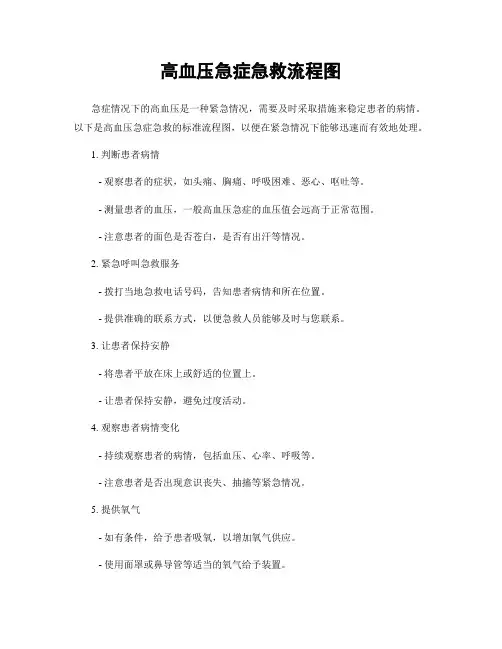 高血压急症急救流程图

急症情况下的高血压是一种紧急情况，需要及时采取措施来稳定患者的病情。以下是高血压急症急救的标准流程图，以便在紧急情况下能够迅速而有效地处理。

1. 判断患者病情

- 观察患者的症状，如头痛、胸痛、呼吸困难、恶心、呕吐等。

- 测量患者的血压，一般高血压急症的血压值会远高于正常范围。

- 注意患者的面色是否苍白，是否有出汗等情况。

2. 紧急呼叫急救服务

- 拨打当地急救电话号码，告知患者病情和所在位置。

- 提供准确的联系方式，以便急救人员能够及时与您联系。

3. 让患者保持安静

- 将患者平放在床上或舒适的位置上。

- 让患者保持安静，避免过度活动。

4. 观察患者病情变化

- 持续观察患者的病情，包括血压、心率、呼吸等。

- 注意患者是否出现意识丧失、抽搐等紧急情况。

5. 提供氧气

- 如有条件，给予患者吸氧，以增加氧气供应。

- 使用面罩或鼻导管等适当的氧气给予装置。